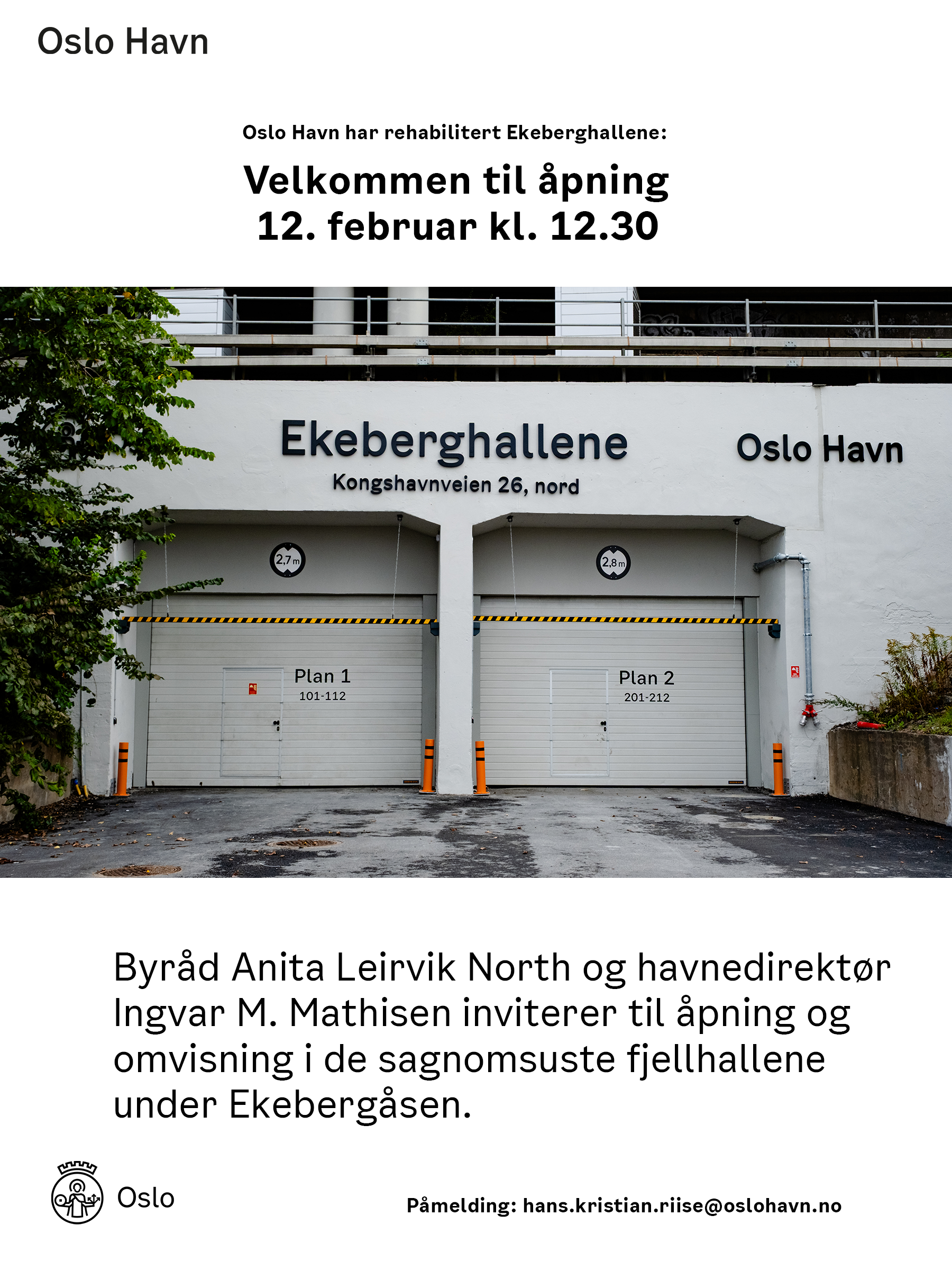 Oslo Havn

Oslo Havn har rehabilitert Ekeberghallene:

Velkommen til åpning
12. februar kl. 12.30

Ekeberghallene
Kongshavnveien 26, nord

Oslo Havn

2,7 m

2,8 m

Plan 1
101-112

Plan 2
201-212

Byråd Anita Leirvik North og havnedirektør Ingvar M. Mathisen inviterer til åpning og omvisning i de sagnomsuste fjellhallene under Ekebergåsen.

Oslo

Påmelding: hans.kristian.riise@oslohavn.no